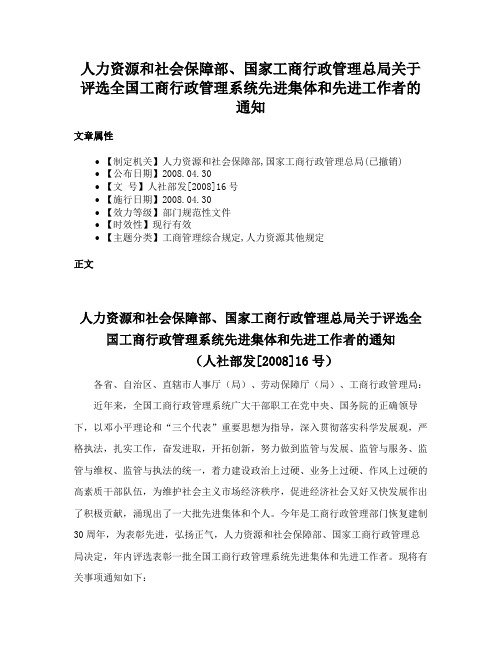 人力资源和社会保障部、国家工商行政管理总局关于评选全国工商行政管理系统先进集体和先进工作者的通知

文章属性

• 【制定机关】人力资源和社会保障部,国家工商行政管理总局(已撤销)
• 【公布日期】2008.04.30
• 【文　号】人社部发[2008]16号
• 【施行日期】2008.04.30
• 【效力等级】部门规范性文件
• 【时效性】现行有效
• 【主题分类】工商管理综合规定,人力资源其他规定

正文

人力资源和社会保障部、国家工商行政管理总局关于评选全国工商行政管理系统先进集体和先进工作者的通知
（人社部发[2008]16号）

各省、自治区、直辖市人事厅（局）、劳动保障厅（局）、工商行政管理局：

近年来，全国工商行政管理系统广大干部职工在党中央、国务院的正确领导下，以邓小平理论和“三个代表”重要思想为指导，深入贯彻落实科学发展观，严格执法，扎实工作，奋发进取，开拓创新，努力做到监管与发展、监管与服务、监管与维权、监管与执法的统一，着力建设政治上过硬、业务上过硬、作风上过硬的高素质干部队伍，为维护社会主义市场经济秩序，促进经济社会又好又快发展作出了积极贡献，涌现出了一大批先进集体和个人。今年是工商行政管理部门恢复建制30周年，为表彰先进，弘扬正气，人力资源和社会保障部、国家工商行政管理总局决定，年内评选表彰一批全国工商行政管理系统先进集体和先进工作者。现将有关事项通知如下：